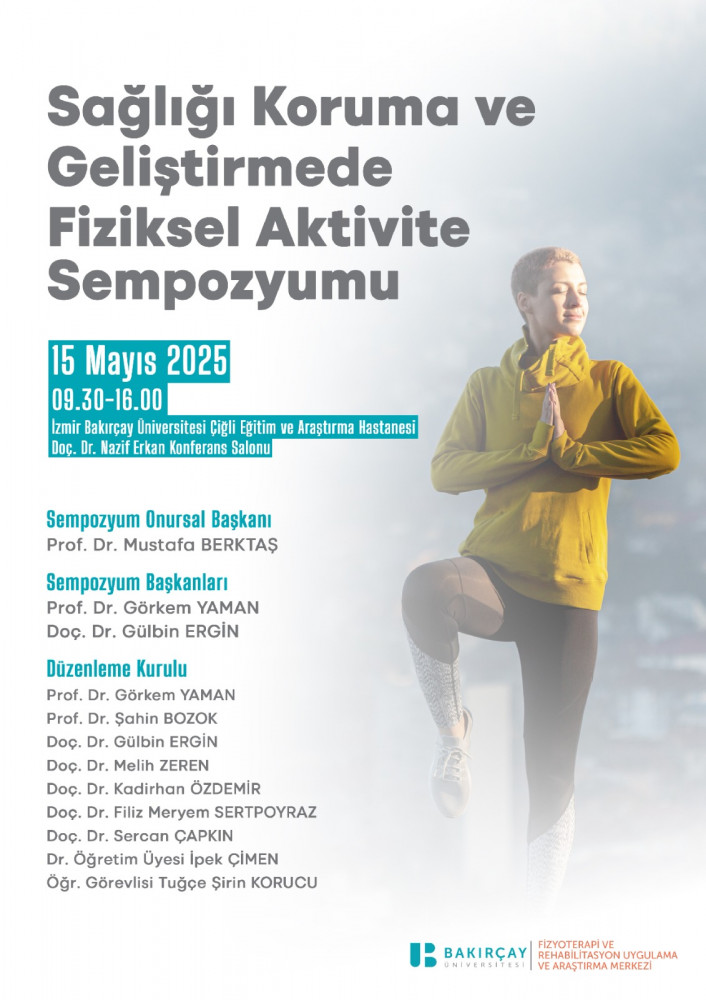 Sağlığı Koruma ve Geliştirmede Fiziksel Aktivite Sempozyumu

15 Mayıs 2025
09.30-16.00
İzmir Bakırçay Üniversitesi Çiğli Eğitim ve Araştırma Hastanesi
Doç. Dr. Nazif Erkan Konferans Salonu

Sempozyum Onursal Başkanı
Prof. Dr. Mustafa BERKTAŞ

Sempozyum Başkanları
Prof. Dr. Görkem YAMAN
Doç. Dr. Gülbin ERGİN

Düzenleme Kurulu
Prof. Dr. Görkem YAMAN
Prof. Dr. Şahin BOZOK
Doç. Dr. Gülbin ERGİN
Doç. Dr. Melih ZEREN
Doç. Dr. Kadirhan ÖZDEMİR
Doç. Dr. Filiz Meryem SERTPOYRAZ
Doç. Dr. Sercan ÇAPKIN
Dr. Öğretim Üyesi İpek ÇİMEN
Öğr. Görevlisi Tuğçe Şirin KORUCU

BAKIRÇAY ÜNİVERSİTESİ
FİZYOTERAPİ VE REHABİLİTASYON UYGULAMA VE ARAŞTIRMA MERKEZİ